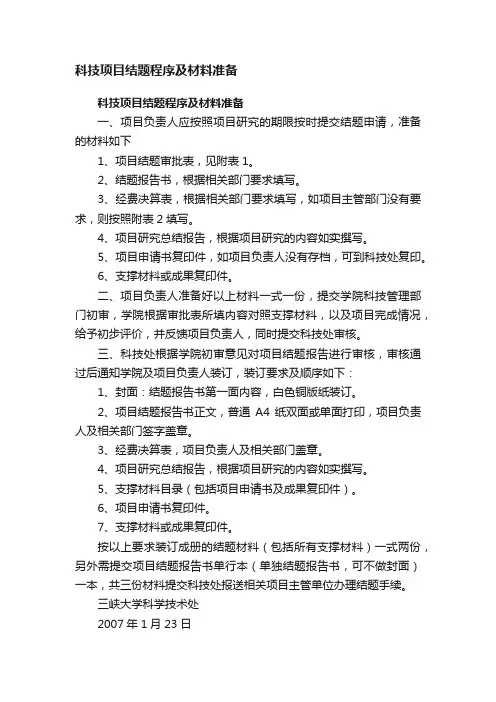 科技项目结题程序及材料准备

科技项目结题程序及材料准备

一、项目负责人应按照项目研究的期限按时提交结题申请，准备的材料如下

1、项目结题审批表，见附表 1。

2、结题报告书，根据相关部门要求填写。

3、经费决算表，根据相关部门要求填写，如项目主管部门没有要求，则按照附表 2 填写。

4、项目研究总结报告，根据项目研究的内容如实撰写。

5、项目申请书复印件，如项目负责人没有存档，可到科技处复印。

6、支撑材料或成果复印件。

二、项目负责人准备好以上材料一式一份，提交学院科技管理部门初审，学院根据审批表所填内容对照支撑材料，以及项目完成情况，给予初步评价，并反馈项目负责人，同时提交科技处审核。

三、科技处根据学院初审意见对项目结题报告进行审核，审核通过后通知学院及项目负责人装订，装订要求及顺序如下：

1、封面：结题报告书第一面内容，白色铜版纸装订。

2、项目结题报告书正文，普通 A4 纸双面或单面打印，项目负责人及相关部门签字盖章。

3、经费决算表，项目负责人及相关部门盖章。

4、项目研究总结报告，根据项目研究的内容如实撰写。

5、支撑材料目录（包括项目申请书及成果复印件）。

6、项目申请书复印件。

7、支撑材料或成果复印件。

按以上要求装订成册的结题材料（包括所有支撑材料）一式两份，另外需提交项目结题报告书单行本（单独结题报告书，可不做封面）一本，共三份材料提交科技处报送相关项目主管单位办理结题手续。

三峡大学科学技术处

2007 年 1 月 23 日